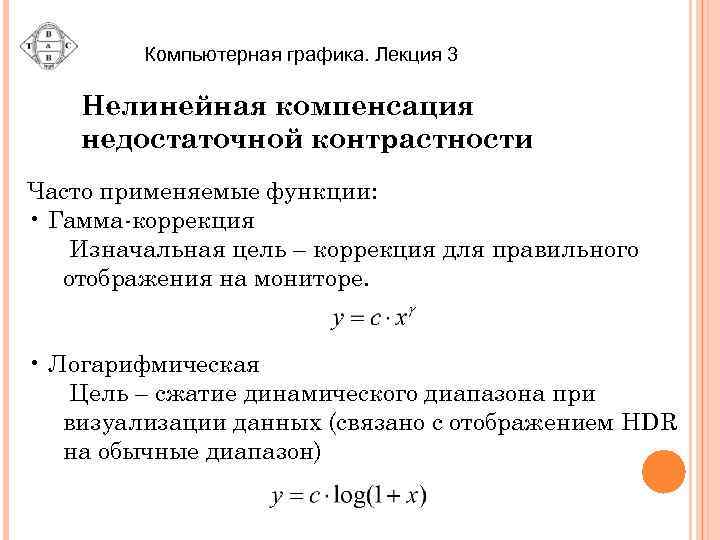 Компьютерная графика. Лекция 3

Нелинейная компенсация недостаточной контрастности

Часто применяемые функции:
• Гамма-коррекция
Изначальная цель – коррекция для правильного отображения на мониторе.

$y = c \cdot x^{\gamma}$

• Логарифмическая
Цель – сжатие динамического диапазона при визуализации данных (связано с отображением HDR на обычные диапазон)

$y = c \cdot \log(1 + x)$